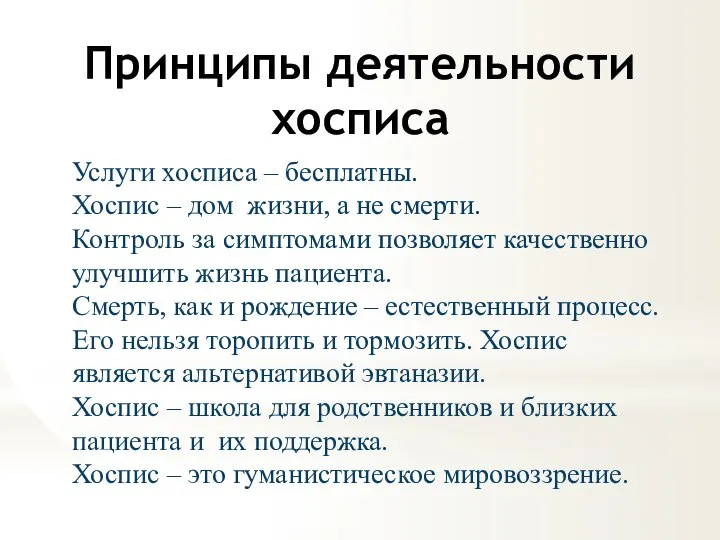 Принципы деятельности хосписа

Услуги хосписа – бесплатны.
Хоспис – дом жизни, а не смерти.
Контроль за симптомами позволяет качественно улучшить жизнь пациента.
Смерть, как и рождение – естественный процесс. Его нельзя торопить и тормозить. Хоспис является альтернативой эвтаназии.
Хоспис – школа для родственников и близких пациента и их поддержка.
Хоспис – это гуманистическое мировоззрение.